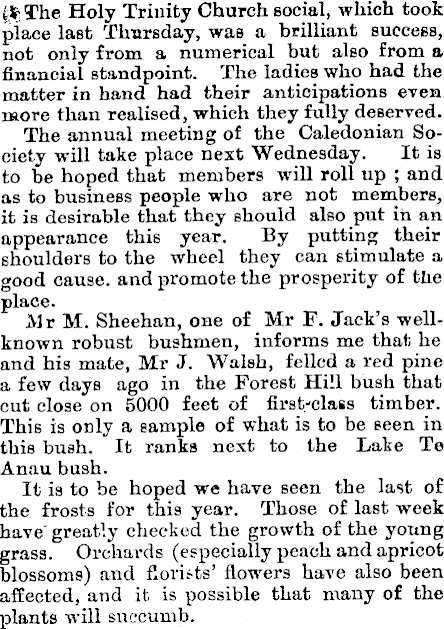 The Holy Trinity Church social, which took place last Thursday, was a brilliant success, not only from a numerical but also from a financial standpoint. The ladies who had the matter in hand had their anticipations even more than realised, which they fully deserved.

The annual meeting of the Caledonian Society will take place next Wednesday. It is to be hoped that members will roll up ; and as to business people who are not members, it is desirable that they should also put in an appearance this year. By putting their shoulders to the wheel they can stimulate a good cause. and promote the prosperity of the place.

Mr M. Sheehan, one of Mr F. Jack's well-known robust bushmen, informs me that he and his mate, Mr J. Walsh, felled a red pine a few days ago in the Forest Hill bush that cut close on 5000 feet of first-class timber. This is only a sample of what is to be seen in this bush. It ranks next to the Lake Te Anau bush.

It is to be hoped we have seen the last of the frosts for this year. Those of last week have greatly checked the growth of the young grass. Orchards (especially peach and apricot blossoms) and florists' flowers have also been affected, and it is possible that many of the plants will succumb.